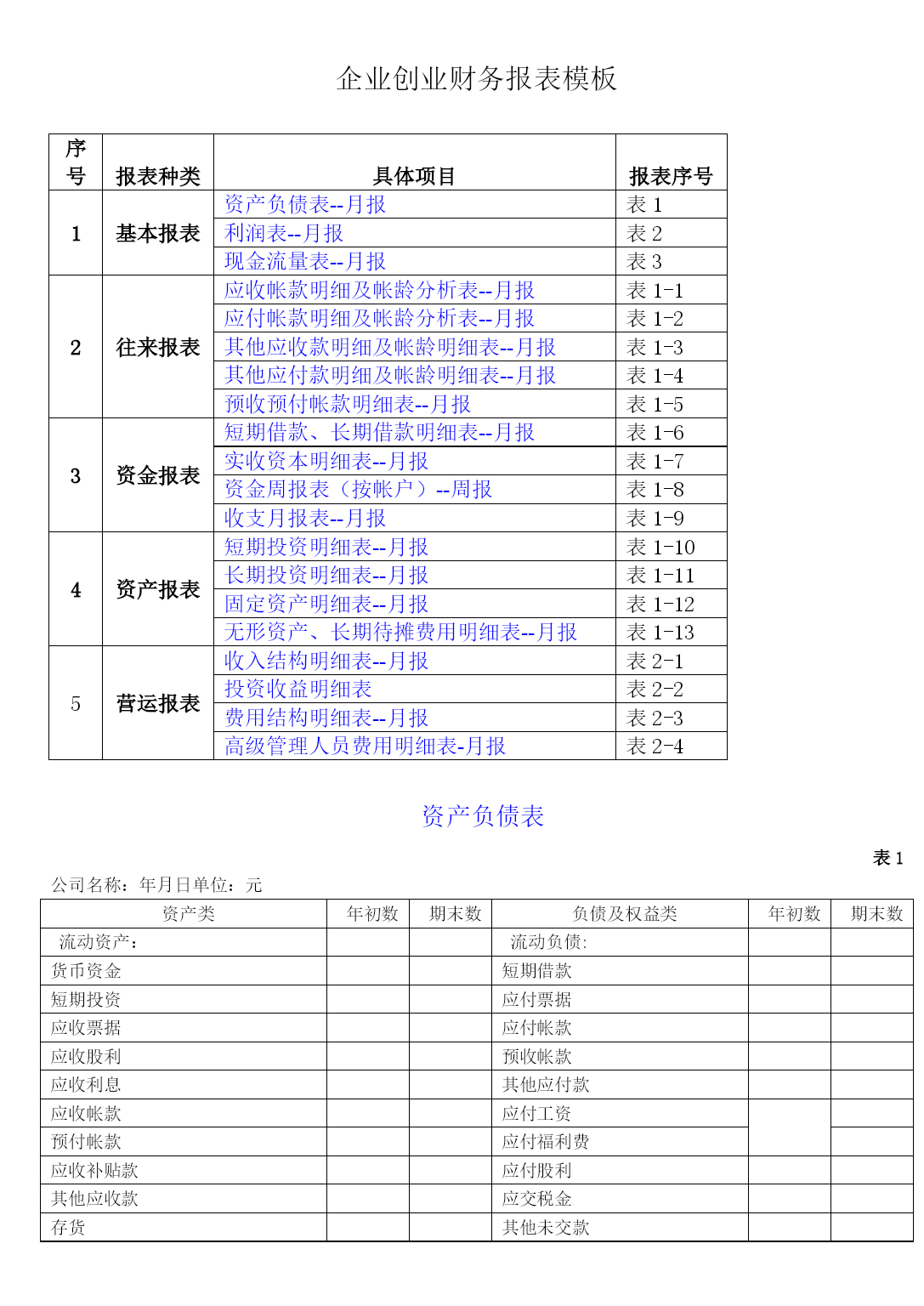 企业创业财务报表模板

| 序号 | 报表种类 | 具体项目 | 报表序号 |
|---|---|---|---|
| 1 | 基本报表 | 资产负债表--月报 | 表 1 |
| | | 利润表--月报 | 表 2 |
| | | 现金流量表--月报 | 表 3 |
| 2 | 往来报表 | 应收帐款明细及帐龄分析表--月报 | 表 1-1 |
| | | 应付帐款明细及帐龄分析表--月报 | 表 1-2 |
| | | 其他应收款明细及帐龄明细表--月报 | 表 1-3 |
| | | 其他应付款明细及帐龄明细表--月报 | 表 1-4 |
| | | 预收预付帐款明细表--月报 | 表 1-5 |
| 3 | 资金报表 | 短期借款、长期借款明细表--月报 | 表 1-6 |
| | | 实收资本明细表--月报 | 表 1-7 |
| | | 资金周报表（按帐户）--周报 | 表 1-8 |
| | | 收支月报表--月报 | 表 1-9 |
| 4 | 资产报表 | 短期投资明细表--月报 | 表 1-10 |
| | | 长期投资明细表--月报 | 表 1-11 |
| | | 固定资产明细表--月报 | 表 1-12 |
| | | 无形资产、长期待摊费用明细表--月报 | 表 1-13 |
| 5 | 营运报表 | 收入结构明细表--月报 | 表 2-1 |
| | | 投资收益明细表 | 表 2-2 |
| | | 费用结构明细表--月报 | 表 2-3 |
| | | 高级管理人员费用明细表-月报 | 表 2-4 |

资产负债表

表 1

公司名称：年月日单位：元

| 资产类 | 年初数 | 期末数 | 负债及权益类 | 年初数 | 期末数 |
|---|---|---|---|---|---|
| 流动资产： | | | 流动负债: | | |
| 货币资金 | | | 短期借款 | | |
| 短期投资 | | | 应付票据 | | |
| 应收票据 | | | 应付帐款 | | |
| 应收股利 | | | 预收帐款 | | |
| 应收利息 | | | 其他应付款 | | |
| 应收帐款 | | | 应付工资 | | |
| 预付帐款 | | | 应付福利费 | | |
| 应收补贴款 | | | 应付股利 | | |
| 其他应收款 | | | 应交税金 | | |
| 存货 | | | 其他未交款 | | |